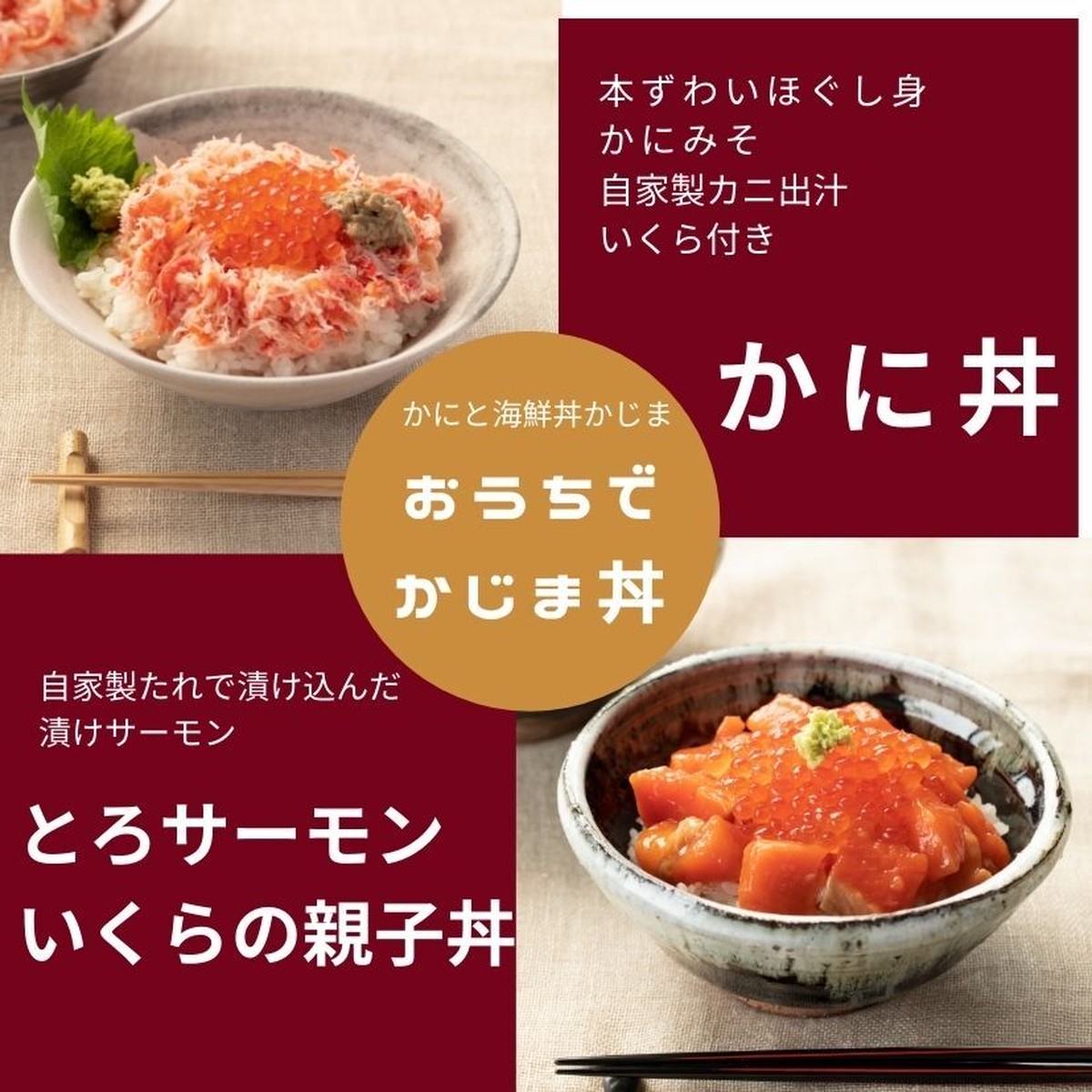 本ずわいほぐし身
かにみそ
自家製カニ出汁
いくら付き

かに丼

かにと海鮮丼かじま

おうちで
かじま丼

自家製たれで漬け込んだ
漬けサーモン

とろサーモン
いくらの親子丼